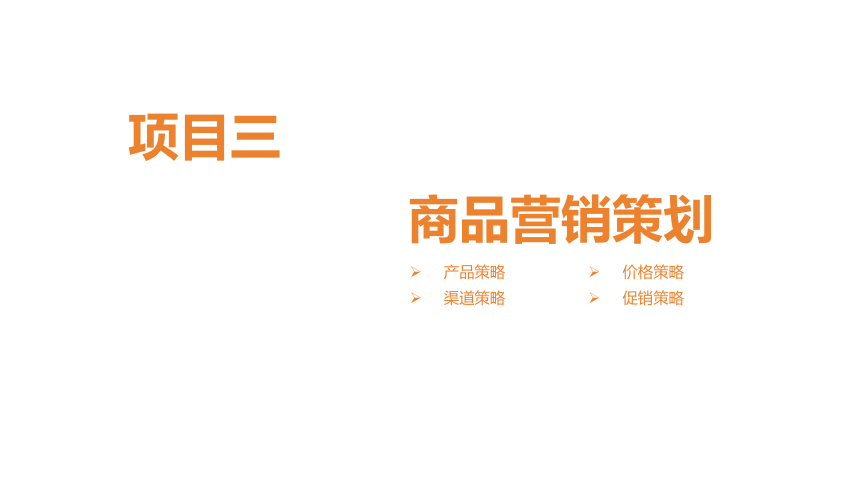 项目三

商品营销策划

➢ 产品策略
➢ 渠道策略

➢ 价格策略
➢ 促销策略